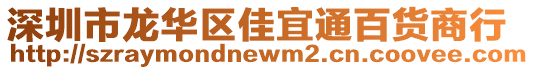 深圳市龙华区佳宜通百货商行
http://szraymondnewm2.cn.coovee.com